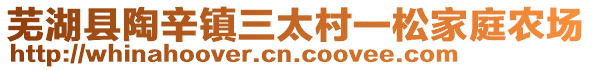 芜湖县陶辛镇三太村一松家庭农场
http://whinahoover.cn.coovee.com